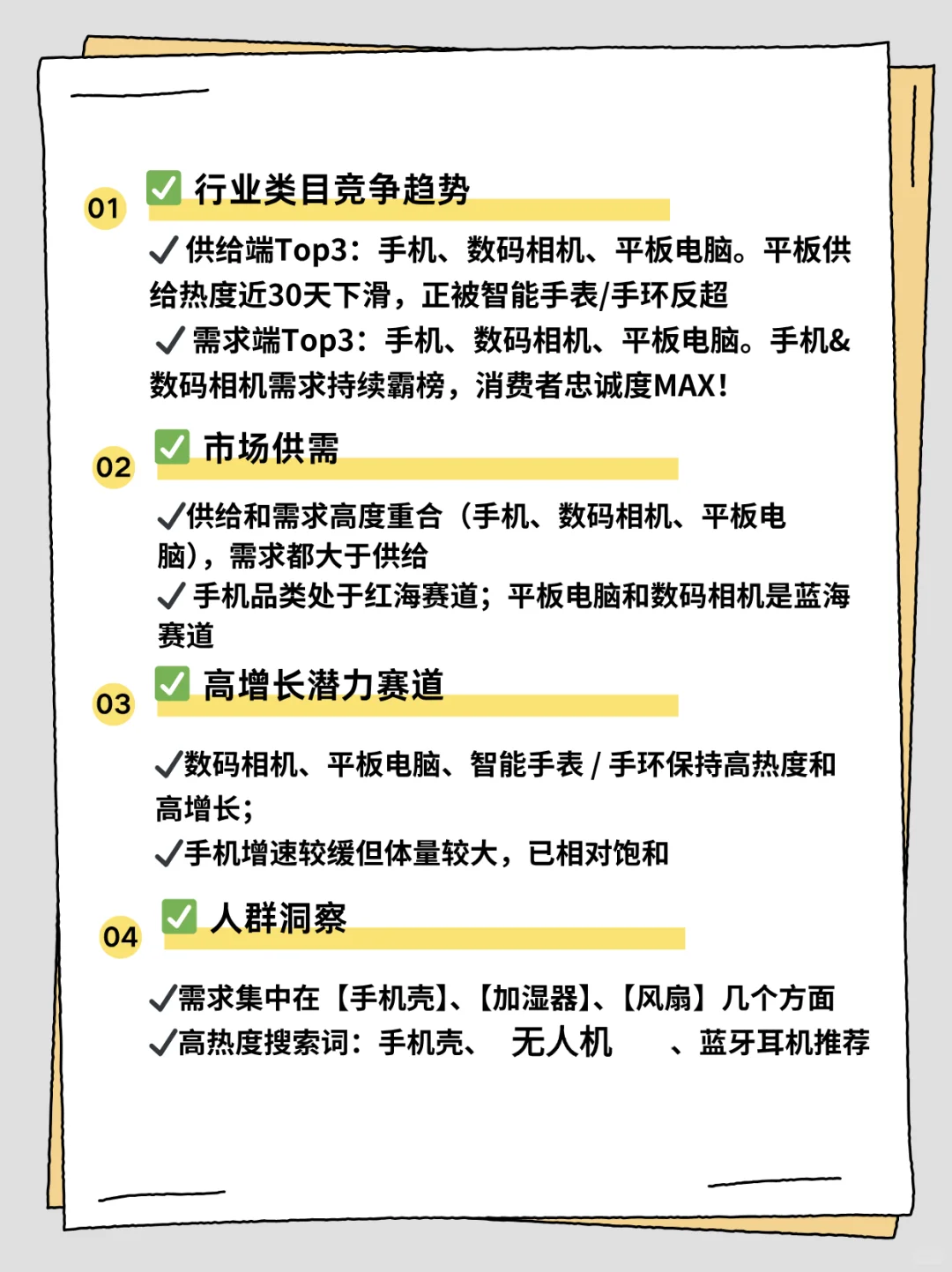 01 ✅ 行业类目竞争趋势

✓ 供给端Top3：手机、数码相机、平板电脑。平板供给热度近30天下滑，正被智能手表/手环反超
✓ 需求端Top3：手机、数码相机、平板电脑。手机&数码相机需求持续霸榜，消费者忠诚度MAX！

02 ✅ 市场供需

✓供给和需求高度重合（手机、数码相机、平板电脑），需求都大于供给
✓ 手机品类处于红海赛道；平板电脑和数码相机是蓝海赛道

03 ✅ 高增长潜力赛道

✓数码相机、平板电脑、智能手表 / 手环保持高热度和高增长；
✓手机增速较缓但体量较大，已相对饱和

04 ✅ 人群洞察

✓需求集中在【手机壳】、【加湿器】、【风扇】几个方面
✓高热度搜索词：手机壳、 无人机 、蓝牙耳机推荐